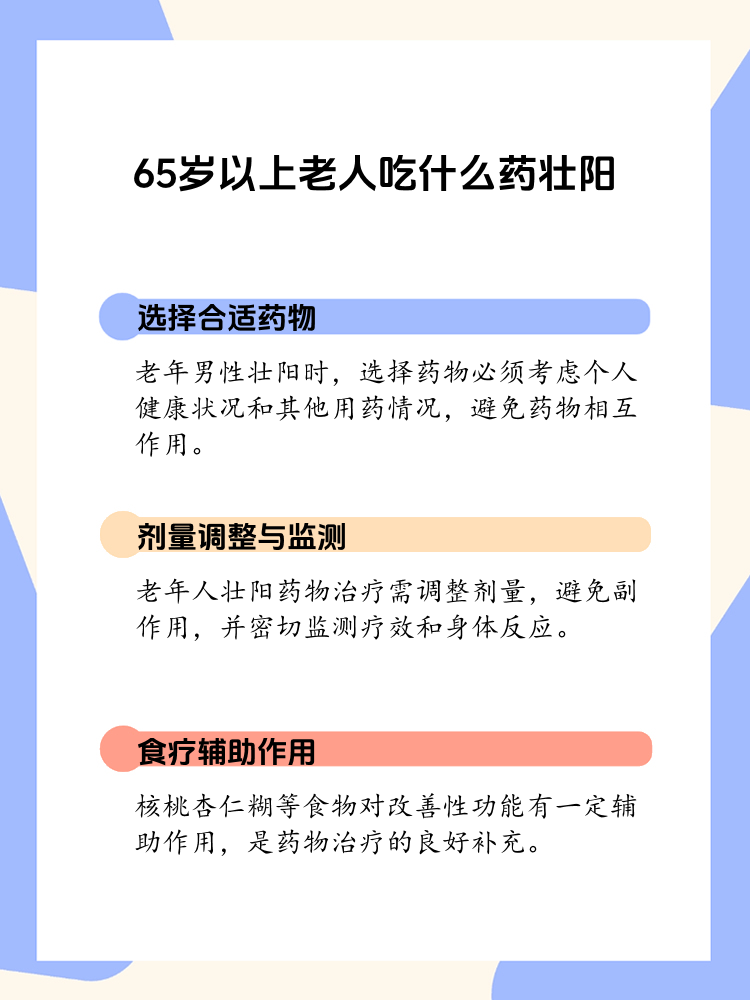 65岁以上老人吃什么药壮阳

选择合适药物

老年男性壮阳时，选择药物必须考虑个人健康状况和其他用药情况，避免药物相互作用。

剂量调整与监测

老年人壮阳药物治疗需调整剂量，避免副作用，并密切监测疗效和身体反应。

食疗辅助作用

核桃杏仁糊等食物对改善性功能有一定辅助作用，是药物治疗的良好补充。